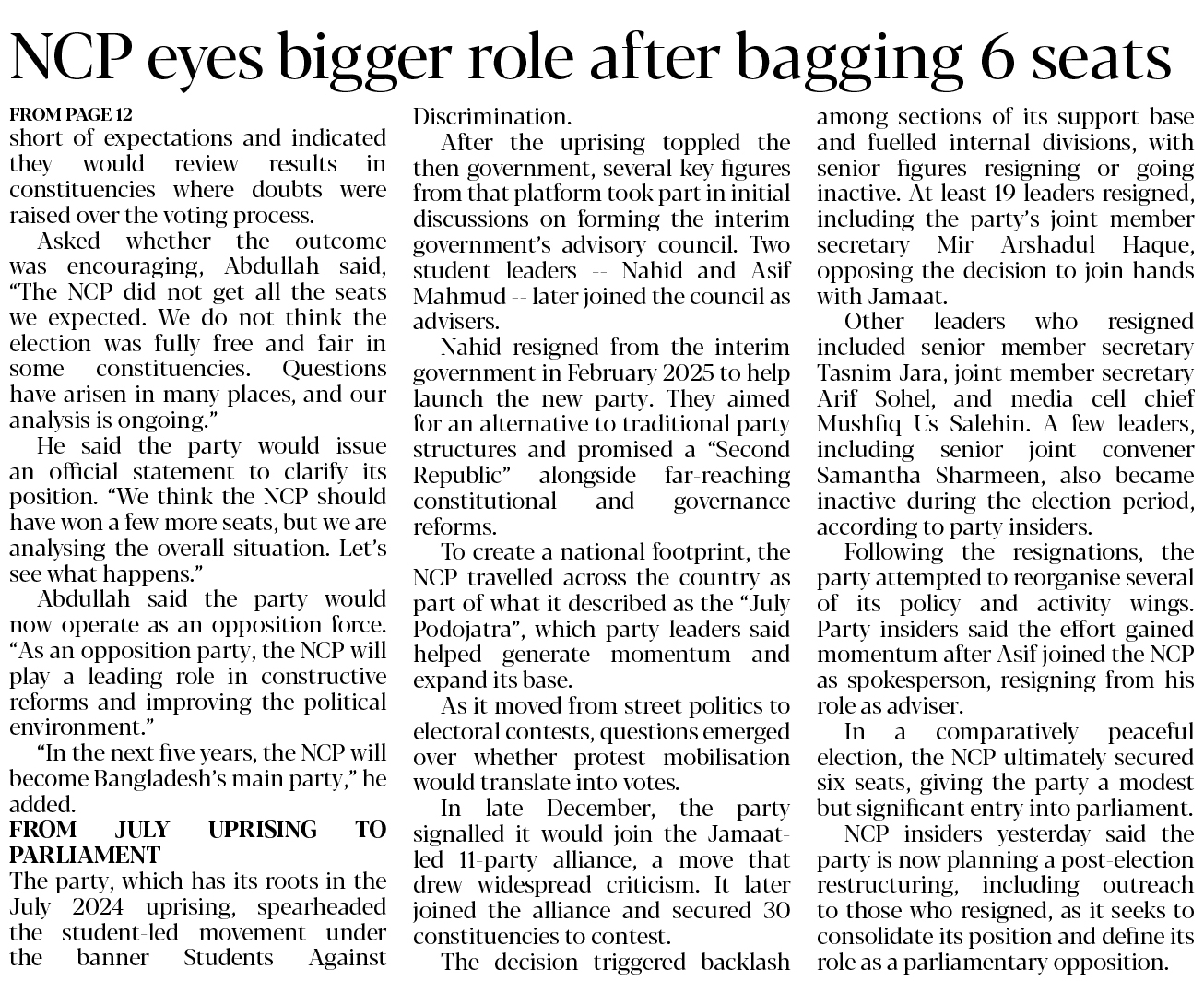 NCP eyes bigger role after bagging 6 seats

FROM PAGE 12
short of expectations and indicated they would review results in constituencies where doubts were raised over the voting process.

Asked whether the outcome was encouraging, Abdullah said, "The NCP did not get all the seats we expected. We do not think the election was fully free and fair in some constituencies. Questions have arisen in many places, and our analysis is ongoing."

He said the party would issue an official statement to clarify its position. "We think the NCP should have won a few more seats, but we are analysing the overall situation. Let's see what happens."

Abdullah said the party would now operate as an opposition force. "As an opposition party, the NCP will play a leading role in constructive reforms and improving the political environment."

"In the next five years, the NCP will become Bangladesh's main party," he added.

FROM JULY UPRISING TO PARLIAMENT
The party, which has its roots in the July 2024 uprising, spearheaded the student-led movement under the banner Students Against Discrimination.

After the uprising toppled the then government, several key figures from that platform took part in initial discussions on forming the interim government's advisory council. Two student leaders -- Nahid and Asif Mahmud -- later joined the council as advisers.

Nahid resigned from the interim government in February 2025 to help launch the new party. They aimed for an alternative to traditional party structures and promised a "Second Republic" alongside far-reaching constitutional and governance reforms.

To create a national footprint, the NCP travelled across the country as part of what it described as the "July Podojatra", which party leaders said helped generate momentum and expand its base.

As it moved from street politics to electoral contests, questions emerged over whether protest mobilisation would translate into votes.

In late December, the party signalled it would join the Jamaat-led 11-party alliance, a move that drew widespread criticism. It later joined the alliance and secured 30 constituencies to contest.

The decision triggered backlash among sections of its support base and fuelled internal divisions, with senior figures resigning or going inactive. At least 19 leaders resigned, including the party's joint member secretary Mir Arshadul Haque, opposing the decision to join hands with Jamaat.

Other leaders who resigned included senior member secretary Tasnim Jara, joint member secretary Arif Sohel, and media cell chief Mushfiq Us Salehin. A few leaders, including senior joint convener Samantha Sharmeen, also became inactive during the election period, according to party insiders.

Following the resignations, the party attempted to reorganise several of its policy and activity wings. Party insiders said the effort gained momentum after Asif joined the NCP as spokesperson, resigning from his role as adviser.

In a comparatively peaceful election, the NCP ultimately secured six seats, giving the party a modest but significant entry into parliament.

NCP insiders yesterday said the party is now planning a post-election restructuring, including outreach to those who resigned, as it seeks to consolidate its position and define its role as a parliamentary opposition.